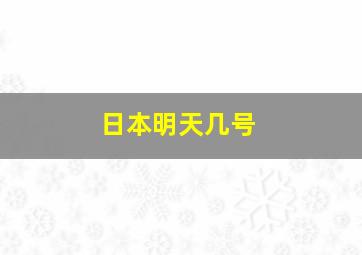 日本明天几号